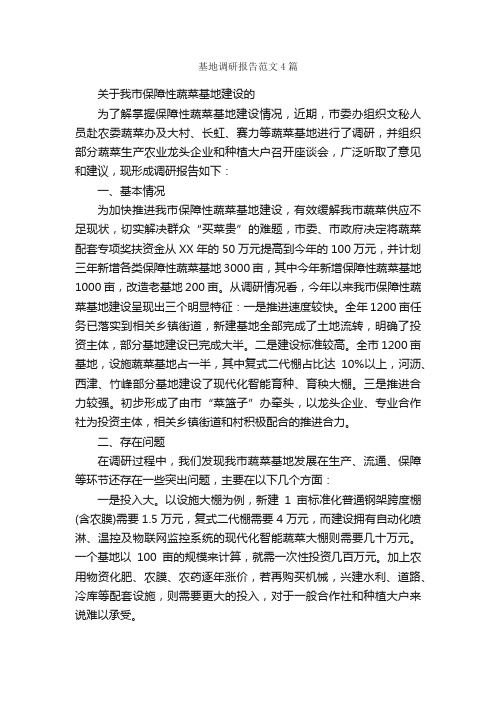 基地调研报告范文4篇

关于我市保障性蔬菜基地建设的

为了解掌握保障性蔬菜基地建设情况，近期，市委办组织文秘人员赴农委蔬菜办及大村、长虹、赛力等蔬菜基地进行了调研，并组织部分蔬菜生产农业龙头企业和种植大户召开座谈会，广泛听取了意见和建议，现形成调研报告如下：

一、基本情况

为加快推进我市保障性蔬菜基地建设，有效缓解我市蔬菜供应不足现状，切实解决群众“买菜贵”的难题，市委、市政府决定将蔬菜配套专项奖扶资金从XX年的50万元提高到今年的100万元，并计划三年新增各类保障性蔬菜基地3000亩，其中今年新增保障性蔬菜基地1000亩，改造老基地200亩。从调研情况看，今年以来我市保障性蔬菜基地建设呈现出三个明显特征：一是推进速度较快。全年1200亩任务已落实到相关乡镇街道，新建基地全部完成了土地流转，明确了投资主体，部分基地建设已完成大半。二是建设标准较高。全市1200亩基地，设施蔬菜基地占一半，其中复式二代棚占比达 10%以上，河沥、西津、竹峰部分基地建设了现代化智能育种、育秧大棚。三是推进合力较强。初步形成了由市“菜篮子”办牵头，以龙头企业、专业合作社为投资主体，相关乡镇街道和村积极配合的推进合力。

二、存在问题

在调研过程中，我们发现我市蔬菜基地发展在生产、流通、保障等环节还存在一些突出问题，主要在以下几个方面：

一是投入大。以设施大棚为例，新建 1 亩标准化普通钢架跨度棚(含农膜)需要1.5万元，复式二代棚需要4万元，而建设拥有自动化喷淋、温控及物联网监控系统的现代化智能蔬菜大棚则需要几十万元。一个基地以 100 亩的规模来计算，就需一次性投资几百万元。加上农用物资化肥、农膜、农药逐年涨价，若再购买机械，兴建水利、道路、冷库等配套设施，则需要更大的投入，对于一般合作社和种植大户来说难以承受。